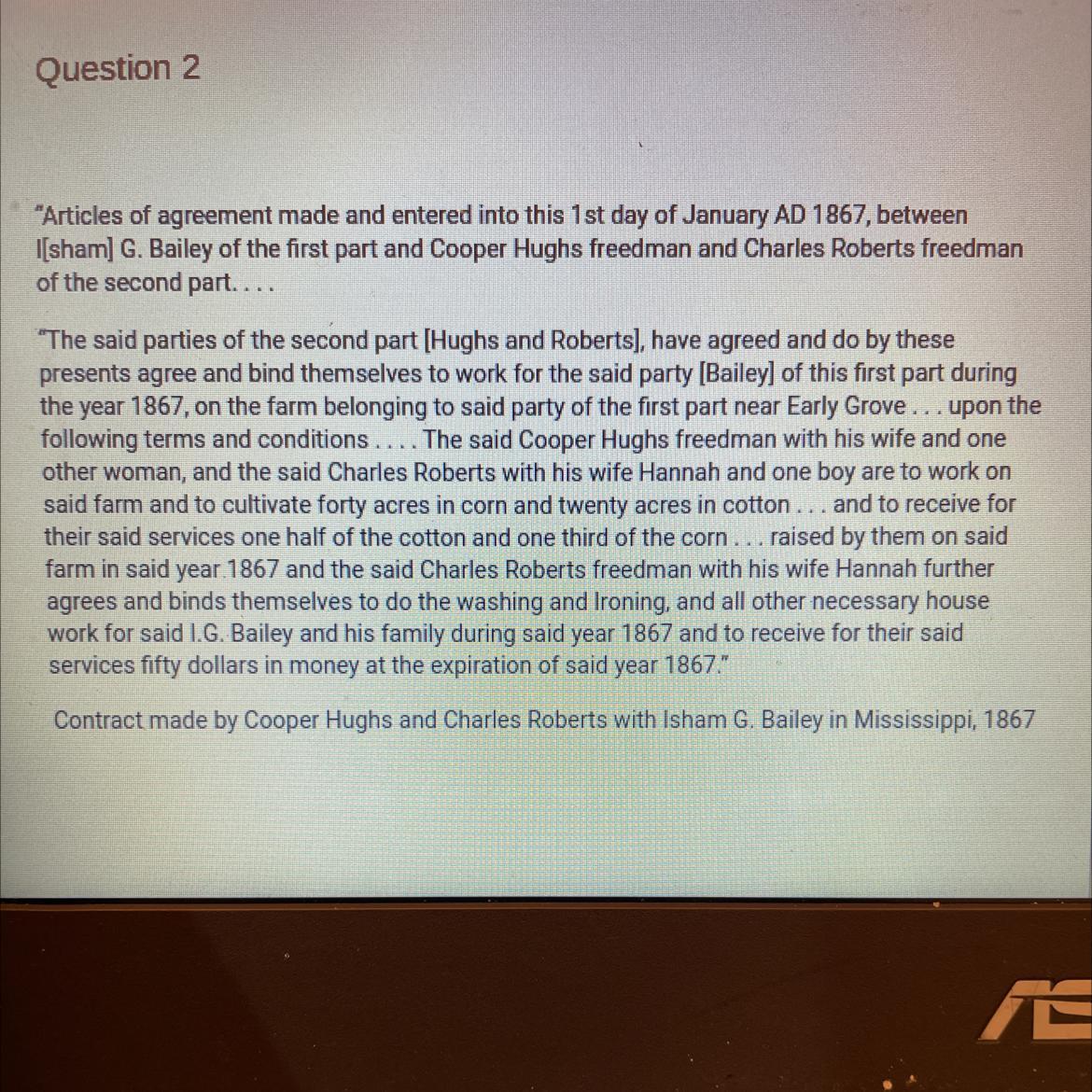 Question 2

"Articles of agreement made and entered into this 1st day of January AD 1867, between I[sham] G. Bailey of the first part and Cooper Hughs freedman and Charles Roberts freedman of the second part. . . .

"The said parties of the second part [Hughs and Roberts], have agreed and do by these presents agree and bind themselves to work for the said party [Bailey] of this first part during the year 1867, on the farm belonging to said party of the first part near Early Grove . . . upon the following terms and conditions . . . . The said Cooper Hughs freedman with his wife and one other woman, and the said Charles Roberts with his wife Hannah and one boy are to work on said farm and to cultivate forty acres in corn and twenty acres in cotton . . . and to receive for their said services one half of the cotton and one third of the corn . . . raised by them on said farm in said year 1867 and the said Charles Roberts freedman with his wife Hannah further agrees and binds themselves to do the washing and Ironing, and all other necessary house work for said I.G. Bailey and his family during said year 1867 and to receive for their said services fifty dollars in money at the expiration of said year 1867."

Contract made by Cooper Hughs and Charles Roberts with Isham G. Bailey in Mississippi, 1867